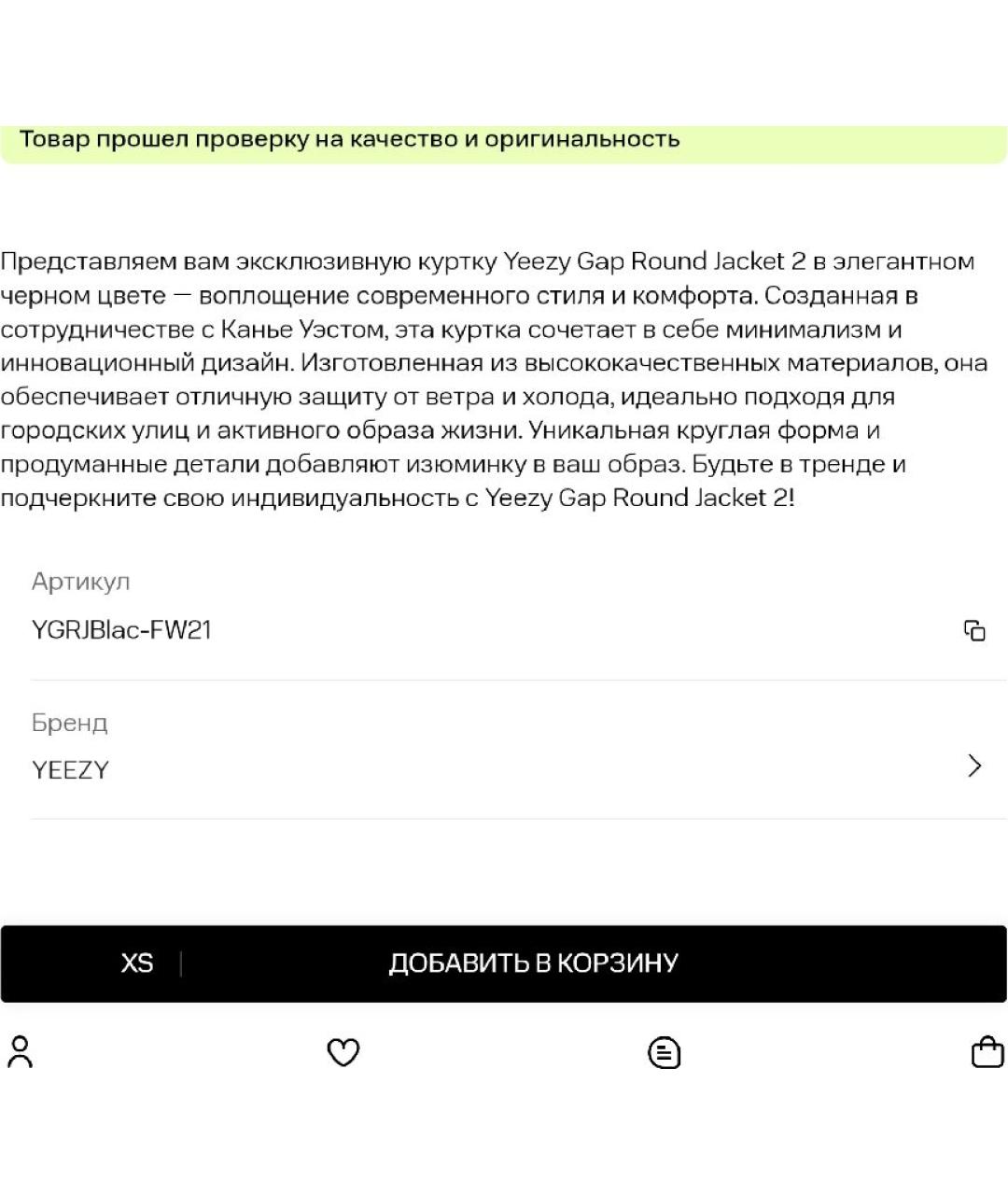 Товар прошел проверку на качество и оригинальность

Представляем вам эксклюзивную куртку Yeezy Gap Round Jacket 2 в элегантном черном цвете — воплощение современного стиля и комфорта. Созданная в сотрудничестве с Канье Уэстом, эта куртка сочетает в себе минимализм и инновационный дизайн. Изготовленная из высококачественных материалов, она обеспечивает отличную защиту от ветра и холода, идеально подходя для городских улиц и активного образа жизни. Уникальная круглая форма и продуманные детали добавляют изюминку в ваш образ. Будьте в тренде и подчеркните свою индивидуальность с Yeezy Gap Round Jacket 2!

Артикул
YGRJBlac-FW21

Бренд
YEEZY

XS
ДОБАВИТЬ В КОРЗИНУ